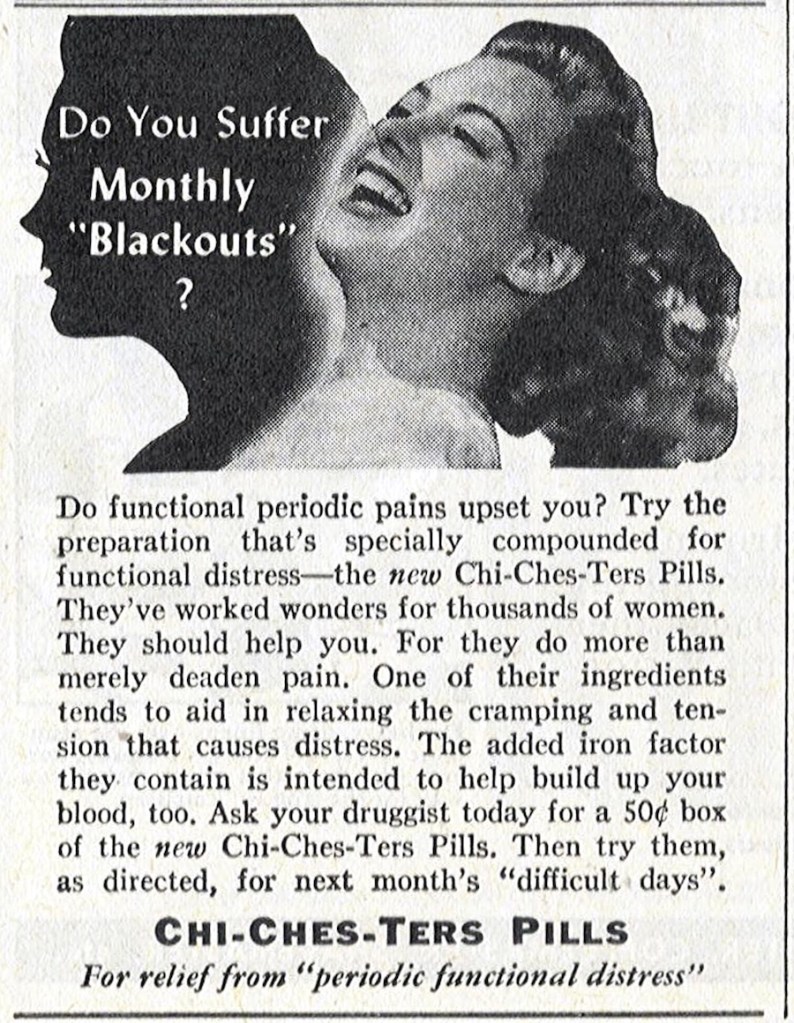 Do You Suffer Monthly "Blackouts" ?

Do functional periodic pains upset you? Try the preparation that's specially compounded for functional distress—the new Chi-Ches-Ters Pills. They've worked wonders for thousands of women. They should help you. For they do more than merely deaden pain. One of their ingredients tends to aid in relaxing the cramping and tension that causes distress. The added iron factor they contain is intended to help build up your blood, too. Ask your druggist today for a 50¢ box of the new Chi-Ches-Ters Pills. Then try them, as directed, for next month's "difficult days".

CHI-CHES-TERS PILLS

For relief from "periodic functional distress"